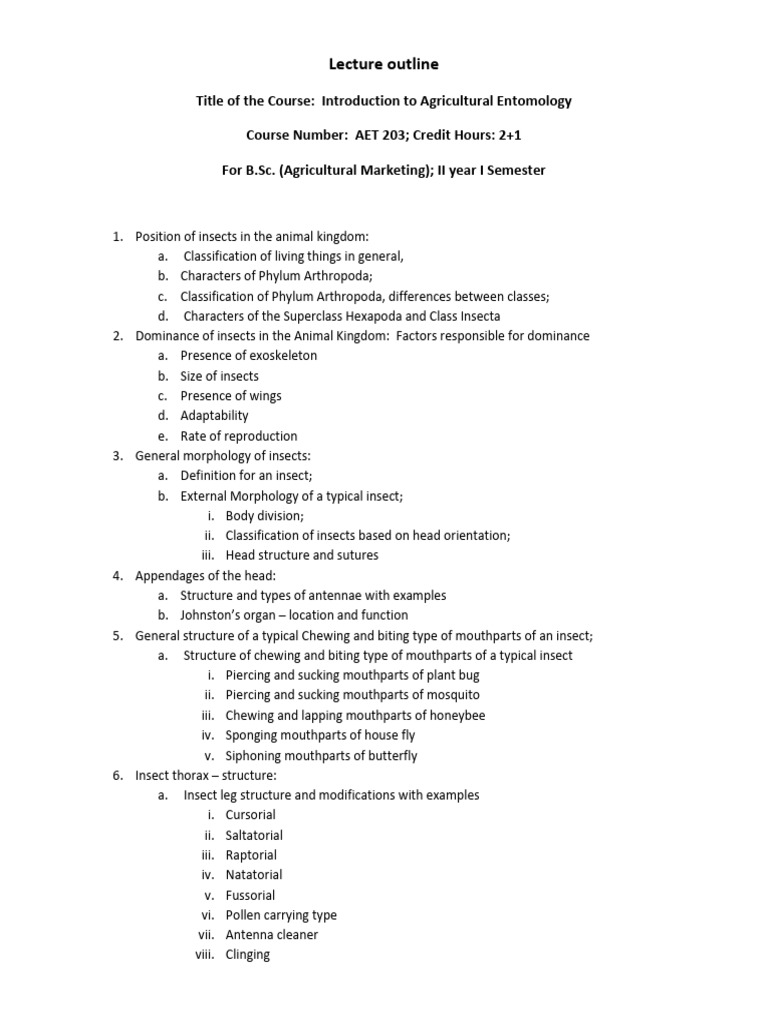 Lecture outline

Title of the Course: Introduction to Agricultural Entomology

Course Number: AET 203; Credit Hours: 2+1

For B.Sc. (Agricultural Marketing); II year I Semester

1. Position of insects in the animal kingdom:
a. Classification of living things in general,
b. Characters of Phylum Arthropoda;
c. Classification of Phylum Arthropoda, differences between classes;
d. Characters of the Superclass Hexapoda and Class Insecta
2. Dominance of insects in the Animal Kingdom: Factors responsible for dominance
a. Presence of exoskeleton
b. Size of insects
c. Presence of wings
d. Adaptability
e. Rate of reproduction
3. General morphology of insects:
a. Definition for an insect;
b. External Morphology of a typical insect;
i. Body division;
ii. Classification of insects based on head orientation;
iii. Head structure and sutures
4. Appendages of the head:
a. Structure and types of antennae with examples
b. Johnston's organ – location and function
5. General structure of a typical Chewing and biting type of mouthparts of an insect;
a. Structure of chewing and biting type of mouthparts of a typical insect
i. Piercing and sucking mouthparts of plant bug
ii. Piercing and sucking mouthparts of mosquito
iii. Chewing and lapping mouthparts of honeybee
iv. Sponging mouthparts of house fly
v. Siphoning mouthparts of butterfly
6. Insect thorax – structure:
a. Insect leg structure and modifications with examples
i. Cursorial
ii. Saltatorial
iii. Raptorial
iv. Natatorial
v. Fussorial
vi. Pollen carrying type
vii. Antenna cleaner
viii. Clinging